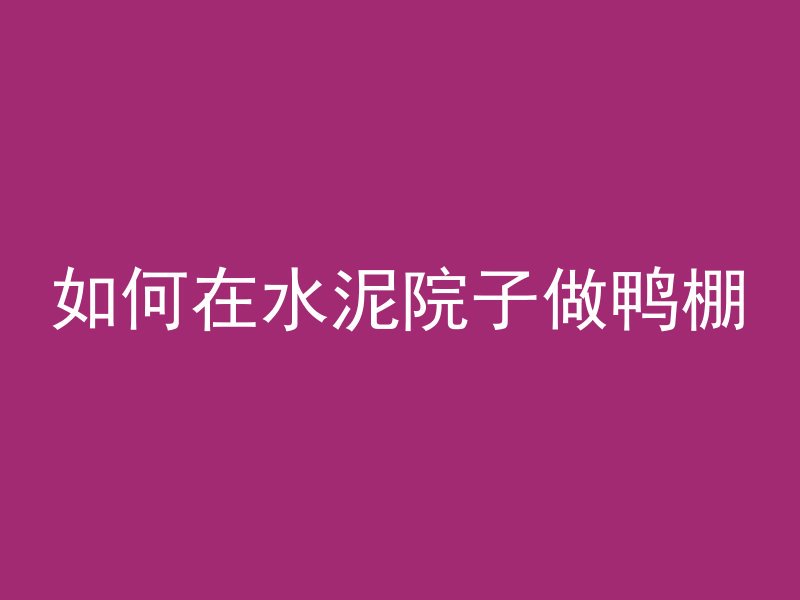 如何在水泥院子做鸭棚